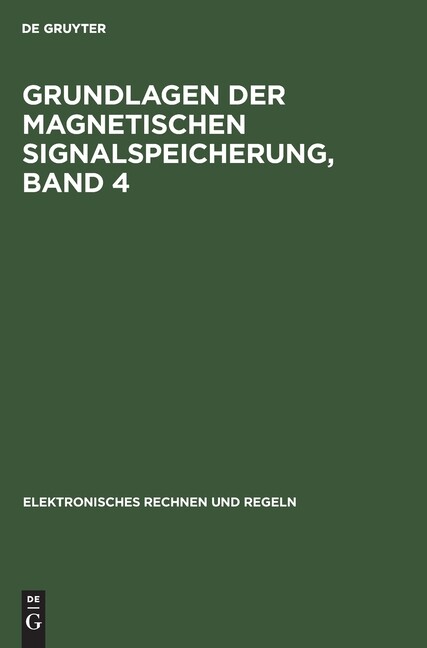 DE GRUYTER

GRUNDLAGEN DER MAGNETISCHEN SIGNALSPEICHERUNG, BAND 4

ELEKTRONISCHES RECHNEN UND REGELN

DE
G